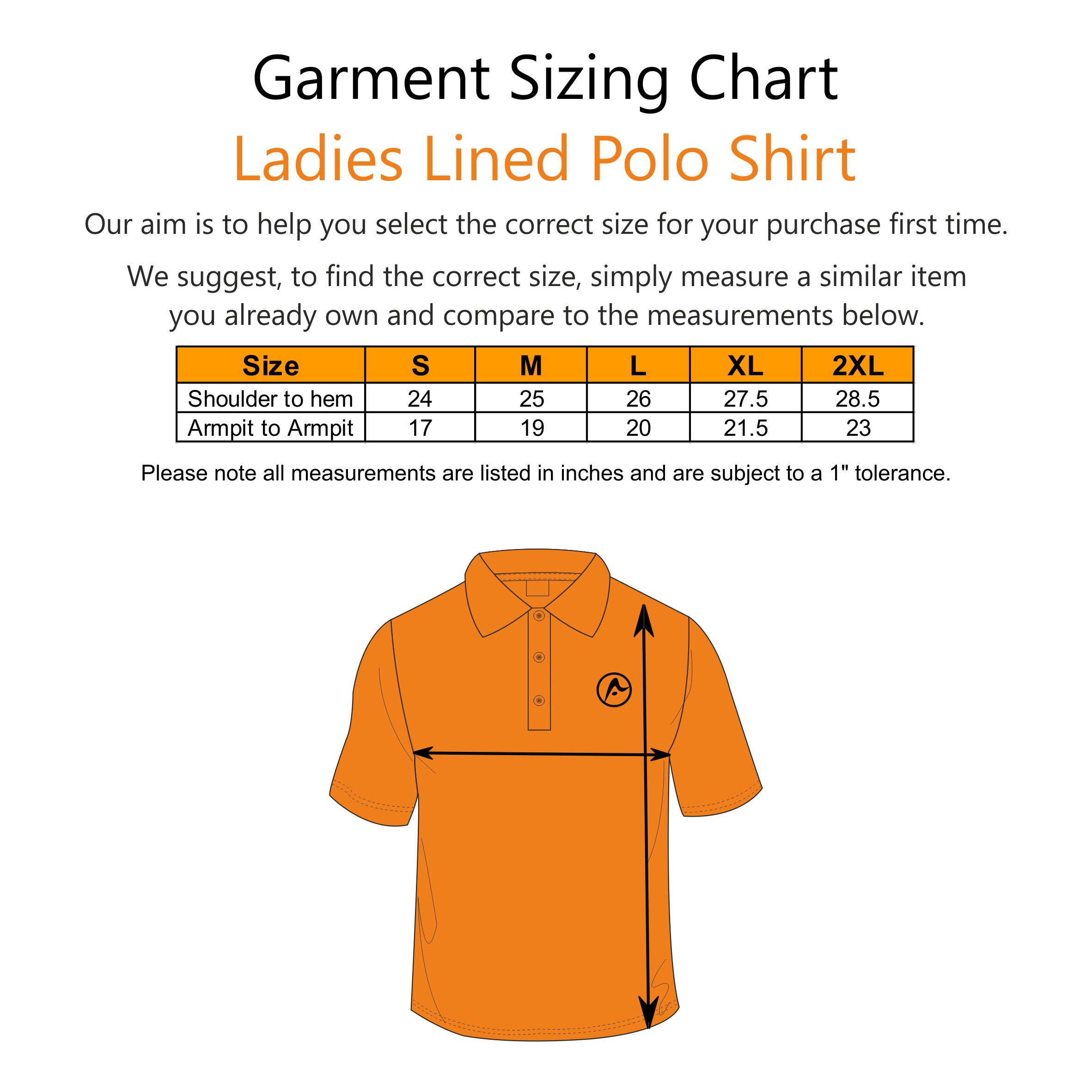 Garment Sizing Chart
Ladies Lined Polo Shirt

Our aim is to help you select the correct size for your purchase first time.

We suggest, to find the correct size, simply measure a similar item you already own and compare to the measurements below.

| Size | S | M | L | XL | 2XL |
|---|---|---|---|---|---|
| Shoulder to hem | 24 | 25 | 26 | 27.5 | 28.5 |
| Armpit to Armpit | 17 | 19 | 20 | 21.5 | 23 |

Please note all measurements are listed in inches and are subject to a 1" tolerance.